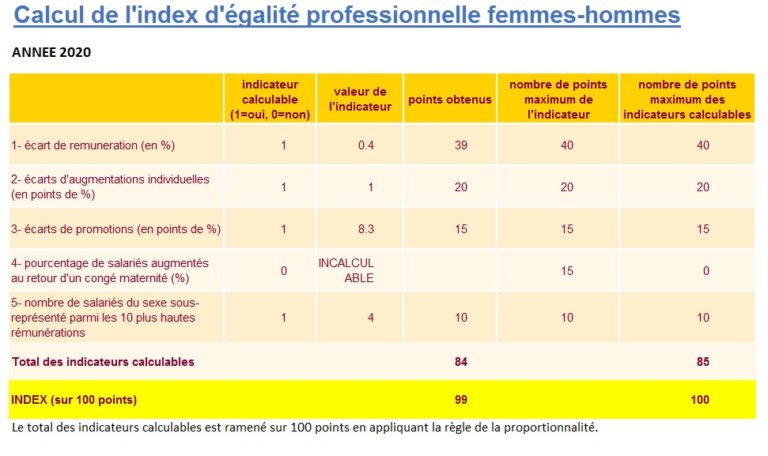 Calcul de l'index d'égalité professionnelle femmes-hommes

ANNEE 2020

| | indicateur calculable (1=oui, 0=non) | valeur de l'indicateur | points obtenus | nombre de points maximum de l'indicateur | nombre de points maximum des indicateurs calculables |
|---|---|---|---|---|---|
| 1- écart de remuneration (en %) | 1 | 0.4 | 39 | 40 | 40 |
| 2- écarts d'augmentations individuelles (en points de %) | 1 | 1 | 20 | 20 | 20 |
| 3- écarts de promotions (en points de %) | 1 | 8.3 | 15 | 15 | 15 |
| 4- pourcentage de salariés augmentés au retour d'un congé maternité (%) | 0 | INCALCULABLE | | 15 | 0 |
| 5- nombre de salariés du sexe sous-représenté parmi les 10 plus hautes rémunérations | 1 | 4 | 10 | 10 | 10 |
| Total des indicateurs calculables | | | 84 | | 85 |
| INDEX (sur 100 points) | | | 99 | | 100 |

Le total des indicateurs calculables est ramené sur 100 points en appliquant la règle de la proportionnalité.